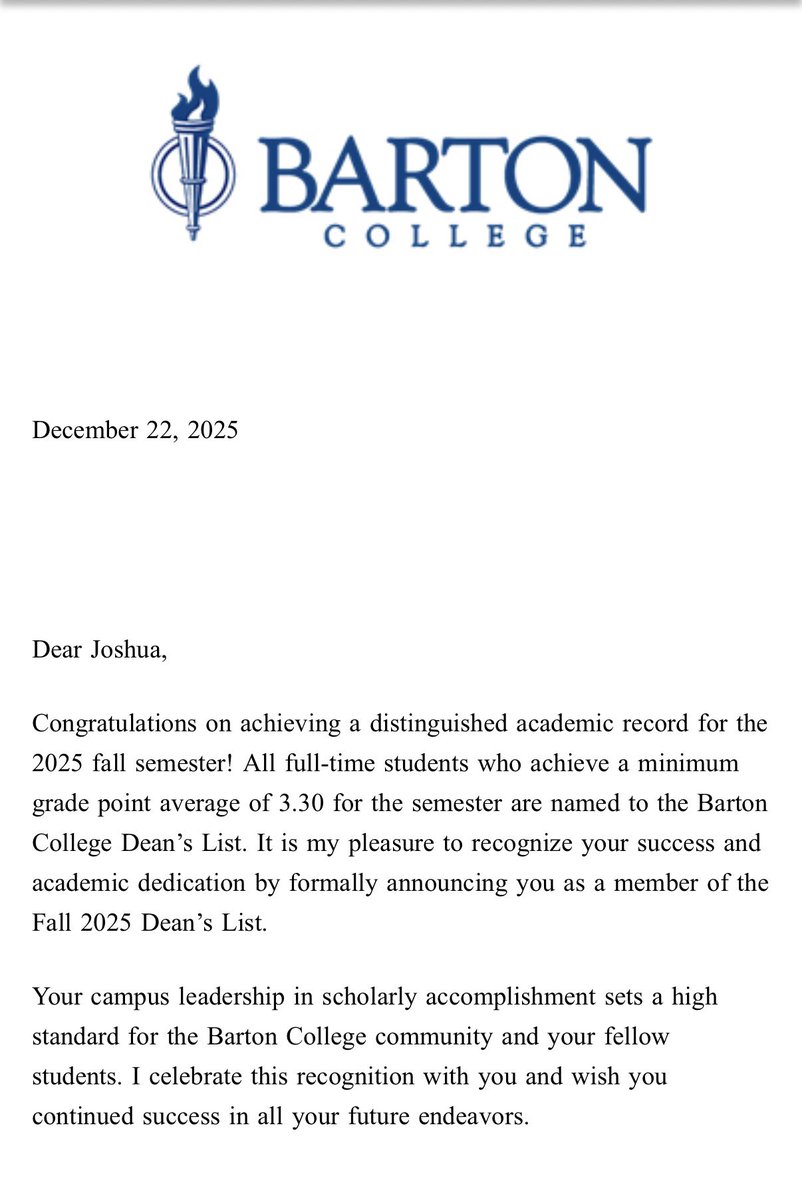 BARTON
COLLEGE

December 22, 2025

Dear Joshua,

Congratulations on achieving a distinguished academic record for the 2025 fall semester! All full-time students who achieve a minimum grade point average of 3.30 for the semester are named to the Barton College Dean's List. It is my pleasure to recognize your success and academic dedication by formally announcing you as a member of the Fall 2025 Dean's List.

Your campus leadership in scholarly accomplishment sets a high standard for the Barton College community and your fellow students. I celebrate this recognition with you and wish you continued success in all your future endeavors.